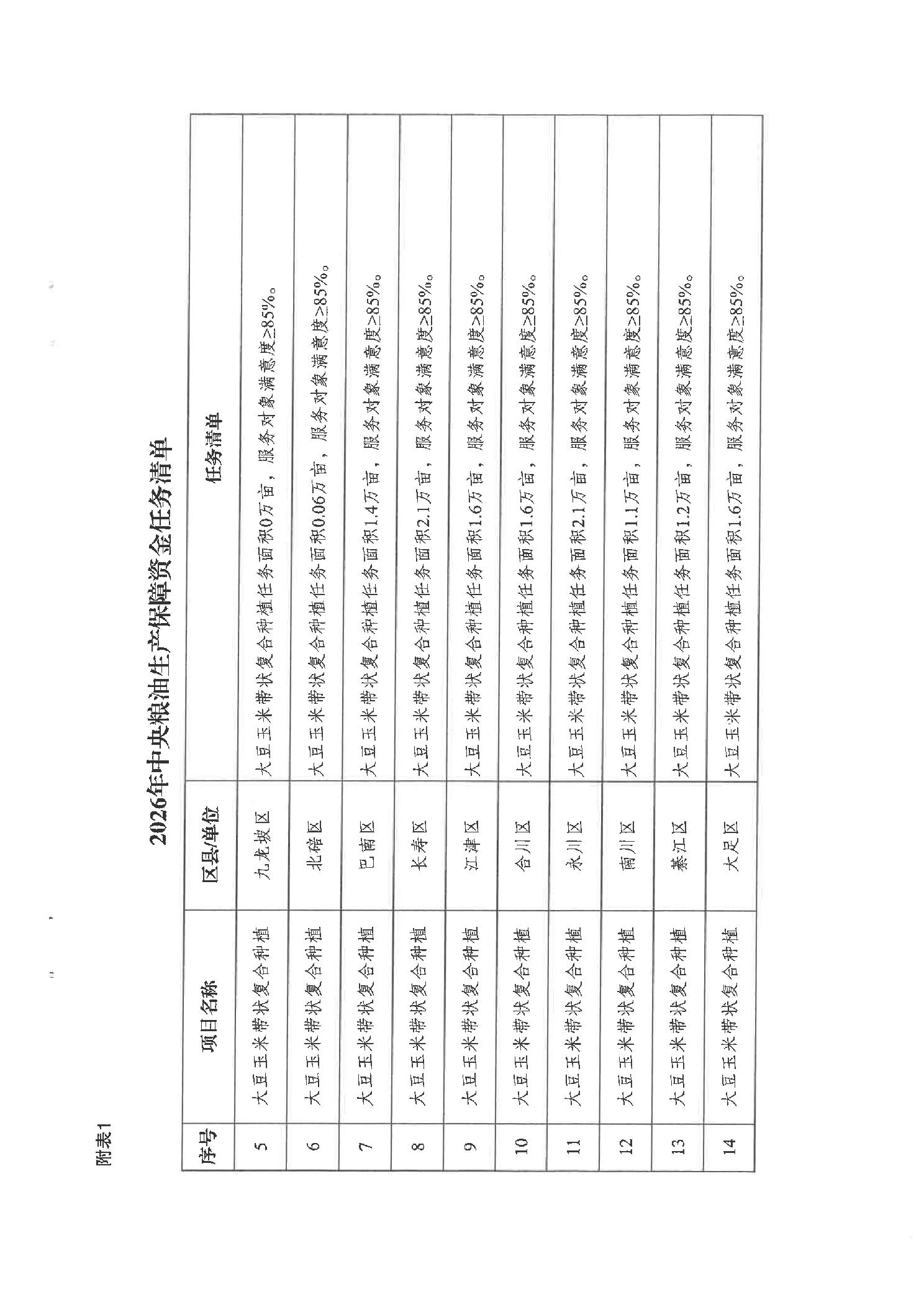 附表1

2026年中央粮油生产保障资金任务清单

| 序号 | 项目名称 | 区县/单位 | 任务清单 |
|---|---|---|---|
| 5 | 大豆玉米带状复合种植 | 九龙坡区 | 大豆玉米带状复合种植任务面积0万亩，服务对象满意度≥85%。 |
| 6 | 大豆玉米带状复合种植 | 北碚区 | 大豆玉米带状复合种植任务面积0.06万亩，服务对象满意度≥85%。 |
| 7 | 大豆玉米带状复合种植 | 巴南区 | 大豆玉米带状复合种植任务面积1.4万亩，服务对象满意度≥85%。 |
| 8 | 大豆玉米带状复合种植 | 长寿区 | 大豆玉米带状复合种植任务面积2.1万亩，服务对象满意度≥85%。 |
| 9 | 大豆玉米带状复合种植 | 江津区 | 大豆玉米带状复合种植任务面积1.6万亩，服务对象满意度≥85%。 |
| 10 | 大豆玉米带状复合种植 | 合川区 | 大豆玉米带状复合种植任务面积1.6万亩，服务对象满意度≥85%。 |
| 11 | 大豆玉米带状复合种植 | 永川区 | 大豆玉米带状复合种植任务面积2.1万亩，服务对象满意度≥85%。 |
| 12 | 大豆玉米带状复合种植 | 南川区 | 大豆玉米带状复合种植任务面积1.1万亩，服务对象满意度≥85%。 |
| 13 | 大豆玉米带状复合种植 | 綦江区 | 大豆玉米带状复合种植任务面积1.2万亩，服务对象满意度≥85%。 |
| 14 | 大豆玉米带状复合种植 | 大足区 | 大豆玉米带状复合种植任务面积1.6万亩，服务对象满意度≥85%。 |